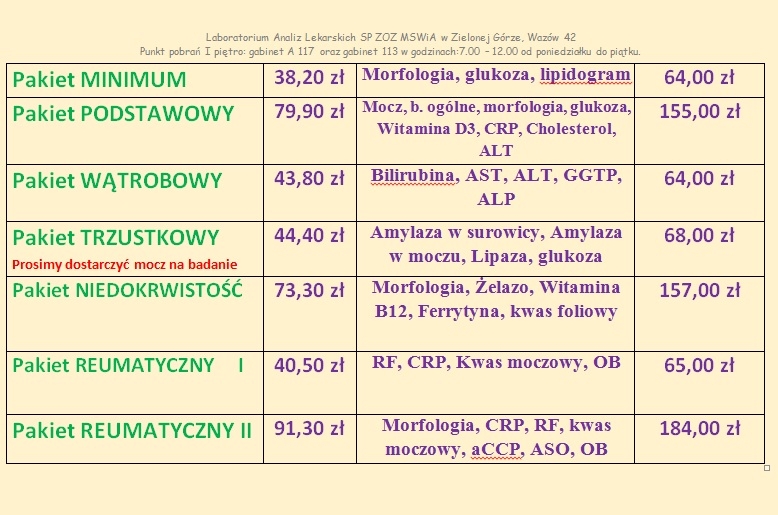 Laboratorium Analiz Lekarskich SP ZOZ MSWiA w Zielonej Górze, Wazów 42
Punkt pobrań I piętro: gabinet A 117 oraz gabinet 113 w godzinach:7.00 – 12.00 od poniedziałku do piątku.

| | | | |
|---|---|---|---|
| Pakiet MINIMUM | 38,20 zł | Morfologia, glukoza, lipidogram | 64,00 zł |
| Pakiet PODSTAWOWY | 79,90 zł | Mocz, b. ogólne, morfologia, glukoza, Witamina D3, CRP, Cholesterol, ALT | 155,00 zł |
| Pakiet WĄTROBOWY | 43,80 zł | Bilirubina, AST, ALT, GGTP, ALP | 64,00 zł |
| Pakiet TRZUSTKOWY Prosimy dostarczyć mocz na badanie | 44,40 zł | Amylaza w surowicy, Amylaza w moczu, Lipaza, glukoza | 68,00 zł |
| Pakiet NIEDOKRWISTOŚĆ | 73,30 zł | Morfologia, Żelazo, Witamina B12, Ferrytyna, kwas foliowy | 157,00 zł |
| Pakiet REUMATYCZNY I | 40,50 zł | RF, CRP, Kwas moczowy, OB | 65,00 zł |
| Pakiet REUMATYCZNY II | 91,30 zł | Morfologia, CRP, RF, kwas moczowy, aCCP, ASO, OB | 184,00 zł |